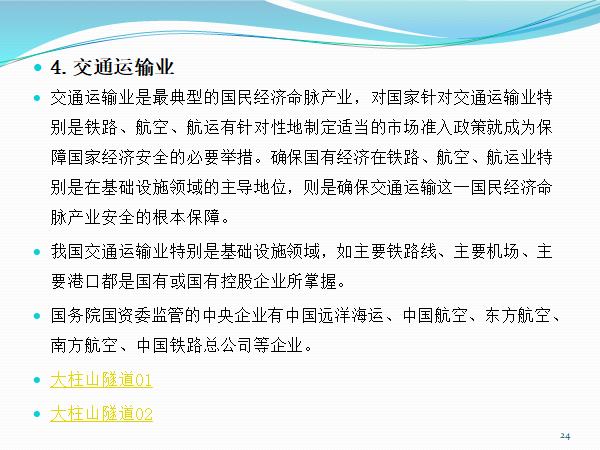 • 4.交通运输业

• 交通运输业是最典型的国民经济命脉产业，对国家针对交通运输业特别是铁路、航空、航运有针对性地制定适当的市场准入政策就成为保障国家经济安全的必要举措。确保国有经济在铁路、航空、航运业特别是在基础设施领域的主导地位，则是确保交通运输这一国民经济命脉产业安全的根本保障。

• 我国交通运输业特别是基础设施领域，如主要铁路线、主要机场、主要港口都是国有或国有控股企业所掌握。

• 国务院国资委监管的中央企业有中国远洋海运、中国航空、东方航空、南方航空、中国铁路总公司等企业。

• 大柱山隧道01

• 大柱山隧道02

24